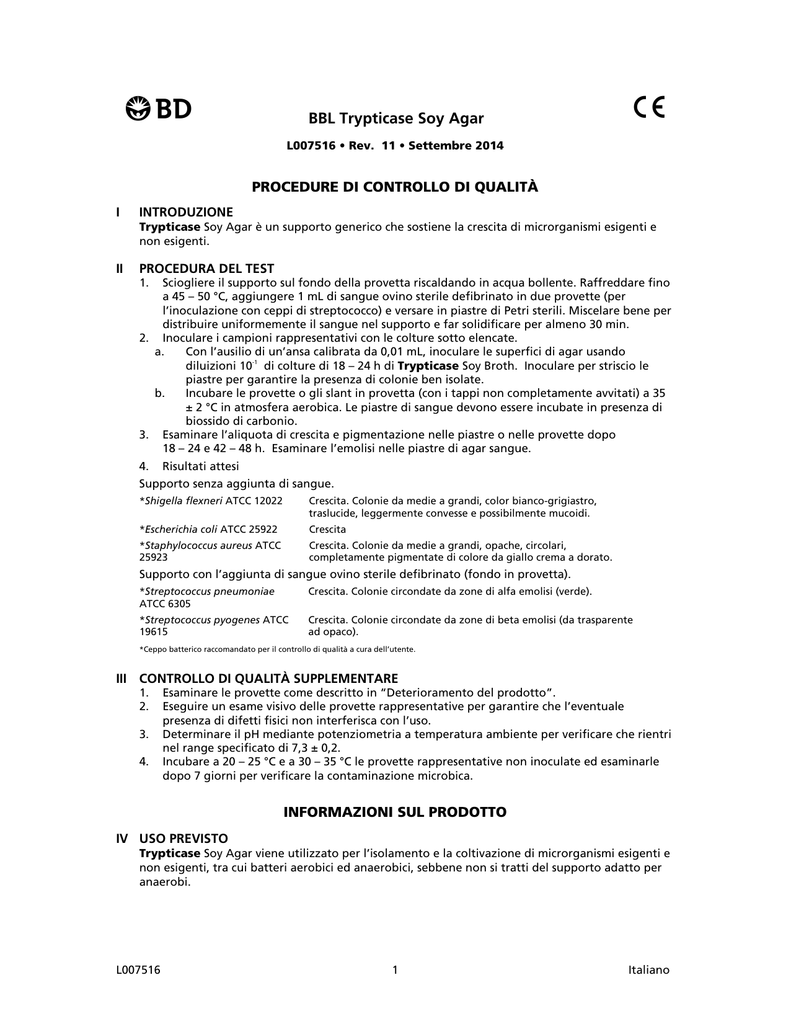 BD

BBL Trypticase Soy Agar

CE

L007516 • Rev. 11 • Settembre 2014

PROCEDURE DI CONTROLLO DI QUALITÀ

I INTRODUZIONE
Trypticase Soy Agar è un supporto generico che sostiene la crescita di microrganismi esigenti e non esigenti.

II PROCEDURA DEL TEST
1. Sciogliere il supporto sul fondo della provetta riscaldando in acqua bollente. Raffreddare fino a 45 – 50 °C, aggiungere 1 mL di sangue ovino sterile defibrinato in due provette (per l'inoculazione con ceppi di streptococco) e versare in piastre di Petri sterili. Miscelare bene per distribuire uniformemente il sangue nel supporto e far solidificare per almeno 30 min.
2. Inoculare i campioni rappresentativi con le colture sotto elencate.
a. Con l'ausilio di un'ansa calibrata da 0,01 mL, inoculare le superfici di agar usando diluizioni $10^{-1}$ di colture di 18 – 24 h di Trypticase Soy Broth. Inoculare per striscio le piastre per garantire la presenza di colonie ben isolate.
b. Incubare le provette o gli slant in provetta (con i tappi non completamente avvitati) a 35 ± 2 °C in atmosfera aerobica. Le piastre di sangue devono essere incubate in presenza di biossido di carbonio.
3. Esaminare l'aliquota di crescita e pigmentazione nelle piastre o nelle provette dopo 18 – 24 e 42 – 48 h. Esaminare l'emolisi nelle piastre di agar sangue.
4. Risultati attesi
Supporto senza aggiunta di sangue.

| | |
|---|---|
| *Shigella flexneri ATCC 12022 | Crescita. Colonie da medie a grandi, color bianco-grigiastro, traslucide, leggermente convesse e possibilmente mucoidi. |
| *Escherichia coli ATCC 25922 | Crescita |
| *Staphylococcus aureus ATCC 25923 | Crescita. Colonie da medie a grandi, opache, circolari, completamente pigmentate di colore da giallo crema a dorato. |

Supporto con l'aggiunta di sangue ovino sterile defibrinato (fondo in provetta).

| | |
|---|---|
| *Streptococcus pneumoniae ATCC 6305 | Crescita. Colonie circondate da zone di alfa emolisi (verde). |
| *Streptococcus pyogenes ATCC 19615 | Crescita. Colonie circondate da zone di beta emolisi (da trasparente ad opaco). |

*Ceppo batterico raccomandato per il controllo di qualità a cura dell'utente.

III CONTROLLO DI QUALITÀ SUPPLEMENTARE
1. Esaminare le provette come descritto in "Deterioramento del prodotto".
2. Eseguire un esame visivo delle provette rappresentative per garantire che l'eventuale presenza di difetti fisici non interferisca con l'uso.
3. Determinare il pH mediante potenziometria a temperatura ambiente per verificare che rientri nel range specificato di 7,3 ± 0,2.
4. Incubare a 20 – 25 °C e a 30 – 35 °C le provette rappresentative non inoculate ed esaminarle dopo 7 giorni per verificare la contaminazione microbica.

INFORMAZIONI SUL PRODOTTO

IV USO PREVISTO
Trypticase Soy Agar viene utilizzato per l'isolamento e la coltivazione di microrganismi esigenti e non esigenti, tra cui batteri aerobici ed anaerobici, sebbene non si tratti del supporto adatto per anaerobi.

L007516 1 Italiano